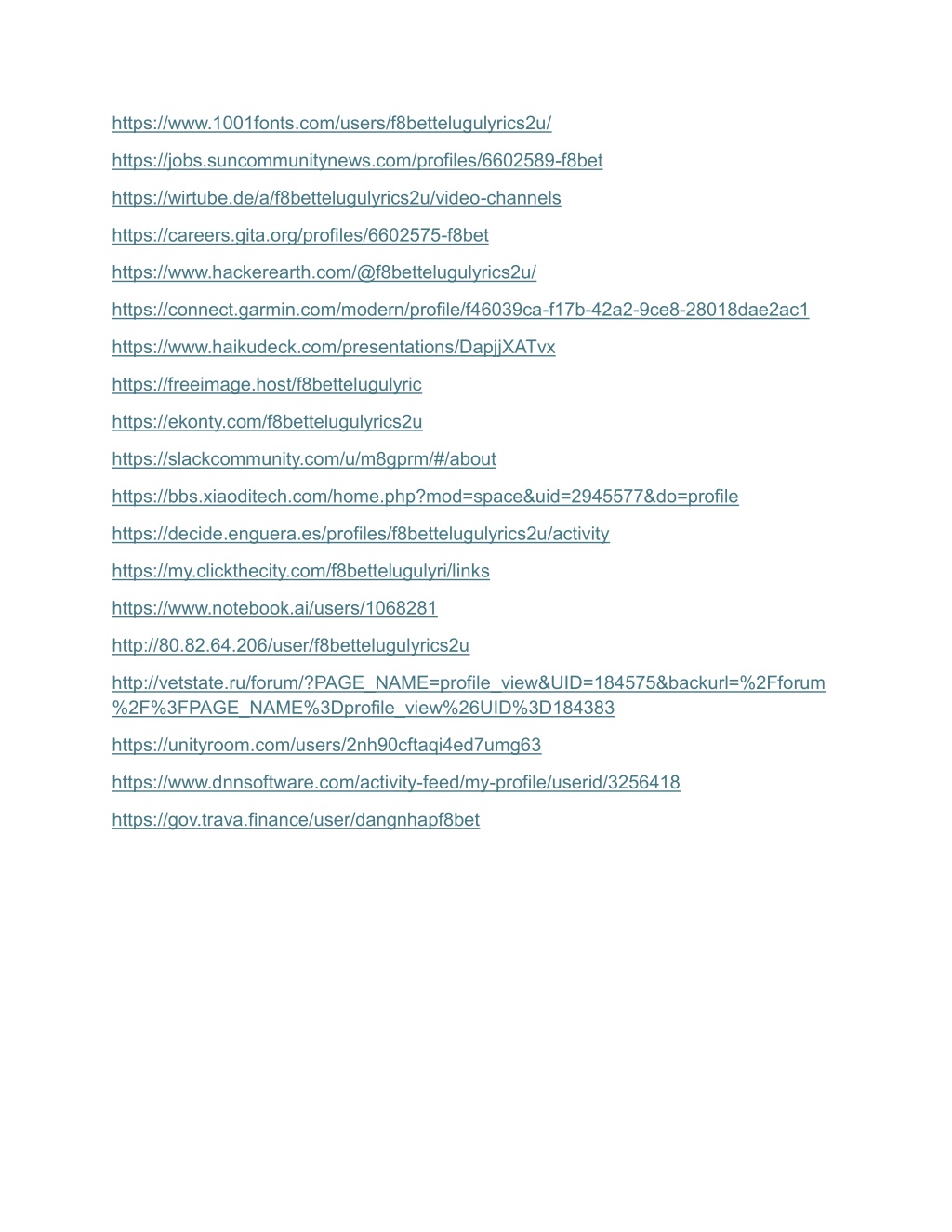 https://www.1001fonts.com/users/f8bettelugulyrics2u/

https://jobs.suncommunitynews.com/profiles/6602589-f8bet

https://wirtube.de/a/f8bettelugulyrics2u/video-channels

https://careers.gita.org/profiles/6602575-f8bet

https://www.hackerearth.com/@f8bettelugulyrics2u/

https://connect.garmin.com/modern/profile/f46039ca-f17b-42a2-9ce8-28018dae2ac1

https://www.haikudeck.com/presentations/DapjjXATvx

https://freeimage.host/f8bettelugulyric

https://ekonty.com/f8bettelugulyrics2u

https://slackcommunity.com/u/m8gprm/#/about

https://bbs.xiaoditech.com/home.php?mod=space&uid=2945577&do=profile

https://decide.enguera.es/profiles/f8bettelugulyrics2u/activity

https://my.clickthecity.com/f8bettelugulyri/links

https://www.notebook.ai/users/1068281

http://80.82.64.206/user/f8bettelugulyrics2u

http://vetstate.ru/forum/?PAGE_NAME=profile_view&UID=184575&backurl=%2Fforum%2F%3FPAGE_NAME%3Dprofile_view%26UID%3D184383

https://unityroom.com/users/2nh90cftaqi4ed7umg63

https://www.dnnsoftware.com/activity-feed/my-profile/userid/3256418

https://gov.trava.finance/user/dangnhapf8bet